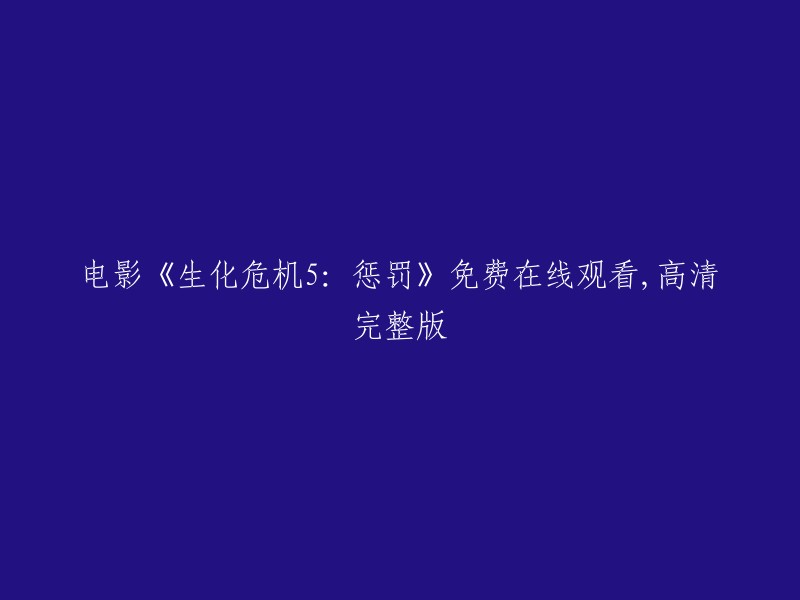 电影《生化危机5：惩罚》免费在线观看,高清完整版